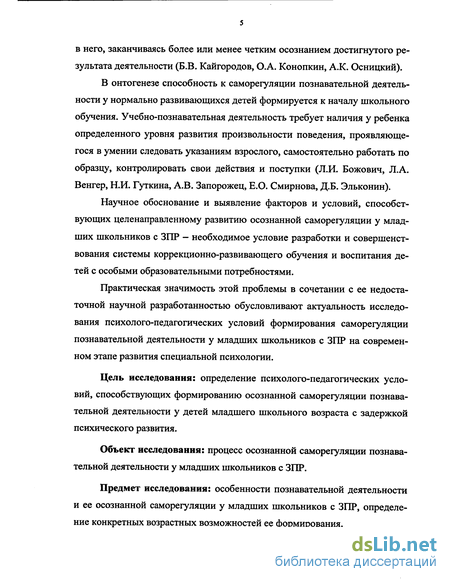 5

в него, заканчиваясь более или менее четким осознанием достигнутого результата деятельности (Б.В. Кайгородов, О.А. Конопкин, А.К. Осницкий).

В онтогенезе способность к саморегуляции познавательной деятельности у нормально развивающихся детей формируется к началу школьного обучения. Учебно-познавательная деятельность требует наличия у ребенка определенного уровня развития произвольности поведения, проявляющегося в умении следовать указаниям взрослого, самостоятельно работать по образцу, контролировать свои действия и поступки (Л.И. Божович, Л.А. Венгер, Н.И. Гуткина, А.В. Запорожец, Е.О. Смирнова, Д.Б. Эльконин).

Научное обоснование и выявление факторов и условий, способствующих целенаправленному развитию осознанной саморегуляции у младших школьников с ЗПР – необходимое условие разработки и совершенствования системы коррекционно-развивающего обучения и воспитания детей с особыми образовательными потребностями.

Практическая значимость этой проблемы в сочетании с ее недостаточной научной разработанностью обусловливают актуальность исследования психолого-педагогических условий формирования саморегуляции познавательной деятельности у младших школьников с ЗПР на современном этапе развития специальной психологии.

Цель исследования: определение психолого-педагогических условий, способствующих формированию осознанной саморегуляции познавательной деятельности у детей младшего школьного возраста с задержкой психического развития.

Объект исследования: процесс осознанной саморегуляции познавательной деятельности у младших школьников с ЗПР.

Предмет исследования: особенности познавательной деятельности и ее осознанной саморегуляции у младших школьников с ЗПР, определение конкретных возрастных возможностей ее формирования.

dsLib.net
библиотека диссертаций